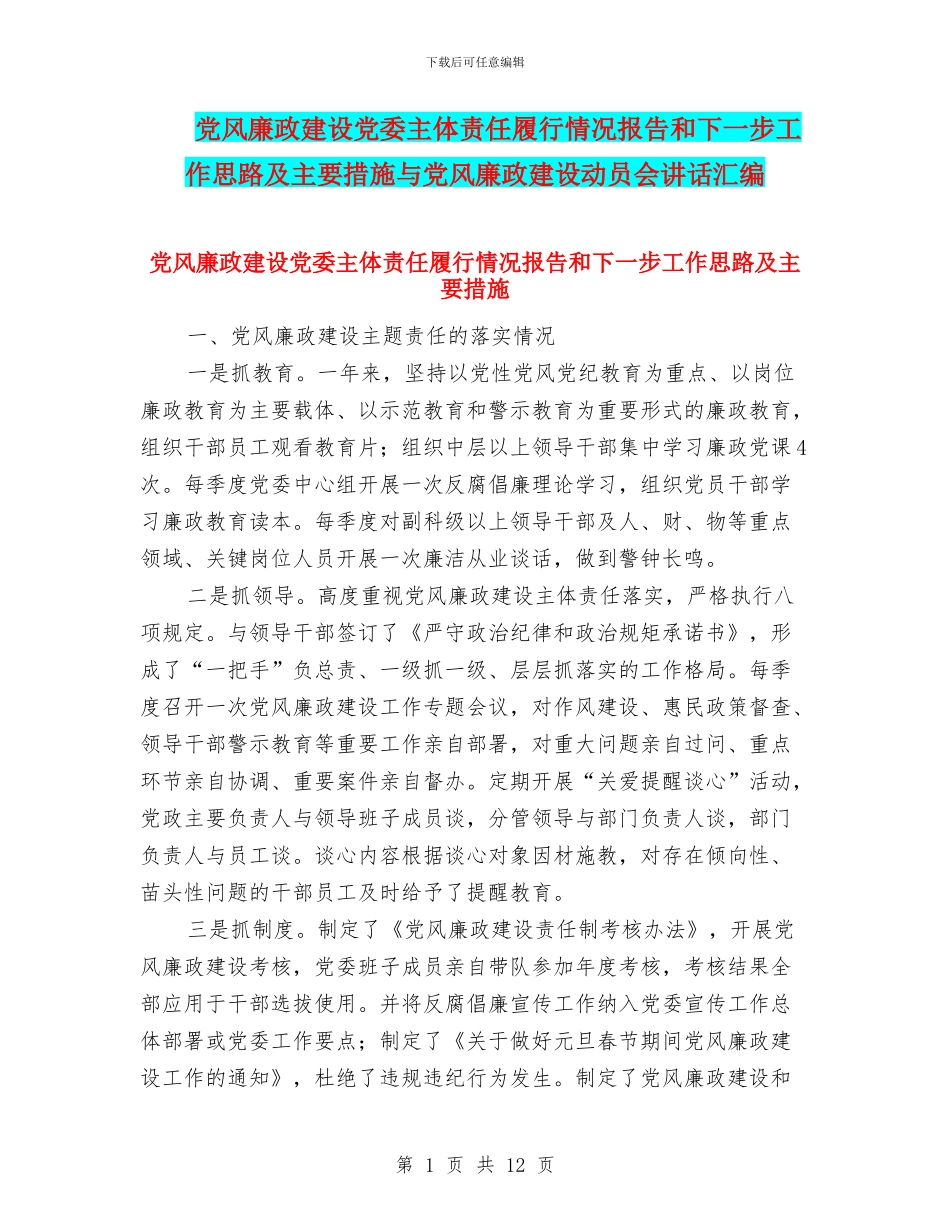 下载后可任意编辑

党风廉政建设党委主体责任履行情况报告和下一步工作思路及主要措施与党风廉政建设动员会讲话汇编

党风廉政建设党委主体责任履行情况报告和下一步工作思路及主要措施

一、党风廉政建设主题责任的落实情况

一是抓教育。一年来，坚持以党性党风党纪教育为重点、以岗位廉政教育为主要载体、以示范教育和警示教育为重要形式的廉政教育，组织干部员工观看教育片；组织中层以上领导干部集中学习廉政党课4次。每季度党委中心组开展一次反腐倡廉理论学习，组织党员干部学习廉政教育读本。每季度对副科级以上领导干部及人、财、物等重点领域、关键岗位人员开展一次廉洁从业谈话，做到警钟长鸣。

二是抓领导。高度重视党风廉政建设主体责任落实，严格执行八项规定。与领导干部签订了《严守政治纪律和政治规矩承诺书》，形成了“一把手”负总责、一级抓一级、层层抓落实的工作格局。每季度召开一次党风廉政建设工作专题会议，对作风建设、惠民政策督查、领导干部警示教育等重要工作亲自部署，对重大问题亲自过问、重点环节亲自协调、重要案件亲自督办。定期开展“关爱提醒谈心”活动，党政主要负责人与领导班子成员谈，分管领导与部门负责人谈，部门负责人与员工谈。谈心内容根据谈心对象因材施教，对存在倾向性、苗头性问题的干部员工及时给予了提醒教育。

三是抓制度。制定了《党风廉政建设责任制考核办法》，开展党风廉政建设考核，党委班子成员亲自带队参加年度考核，考核结果全部应用于干部选拔使用。并将反腐倡廉宣传工作纳入党委宣传工作总体部署或党委工作要点；制定了《关于做好元旦春节期间党风廉政建设工作的通知》，杜绝了违规违纪行为发生。制定了党风廉政建设和

第 1 页 共 12 页